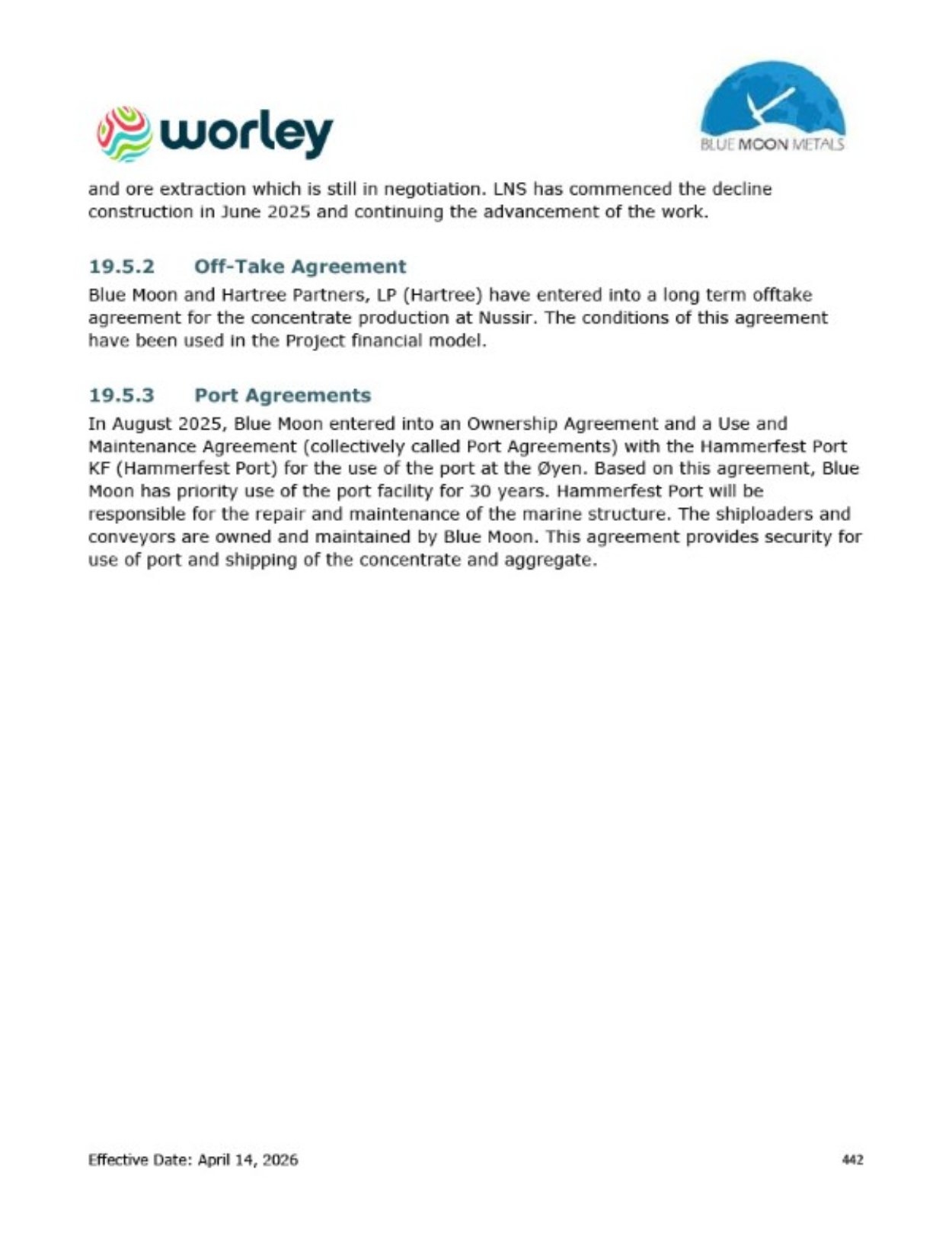 worley

BLUE MOON METALS

and ore extraction which is still in negotiation. LNS has commenced the decline construction in June 2025 and continuing the advancement of the work.

19.5.2 Off-Take Agreement

Blue Moon and Hartree Partners, LP (Hartree) have entered into a long term offtake agreement for the concentrate production at Nussir. The conditions of this agreement have been used in the Project financial model.

19.5.3 Port Agreements

In August 2025, Blue Moon entered into an Ownership Agreement and a Use and Maintenance Agreement (collectively called Port Agreements) with the Hammerfest Port KF (Hammerfest Port) for the use of the port at the Øyen. Based on this agreement, Blue Moon has priority use of the port facility for 30 years. Hammerfest Port will be responsible for the repair and maintenance of the marine structure. The shiploaders and conveyors are owned and maintained by Blue Moon. This agreement provides security for use of port and shipping of the concentrate and aggregate.

Effective Date: April 14, 2026

442